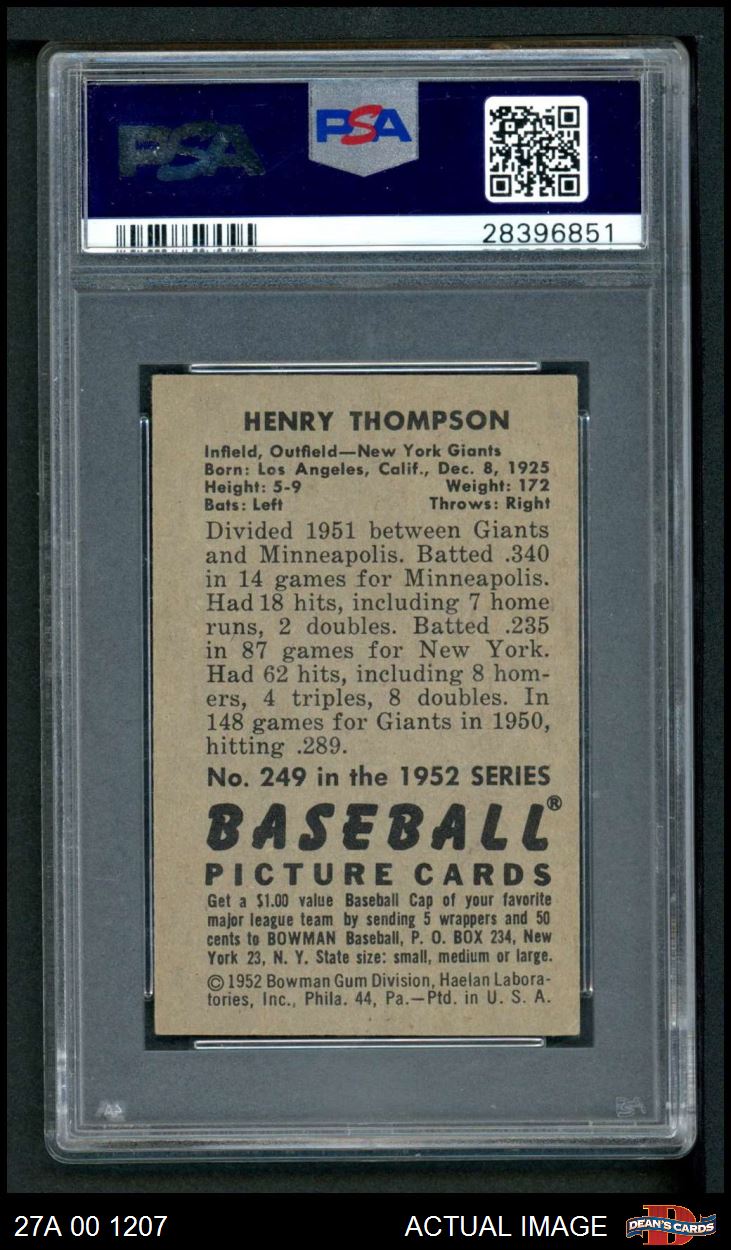 PSA

PSA

28396851

HENRY THOMPSON

Infield, Outfield—New York Giants
Born: Los Angeles, Calif., Dec. 8, 1925
Height: 5-9 Weight: 172
Bats: Left Throws: Right

Divided 1951 between Giants and Minneapolis. Batted .340 in 14 games for Minneapolis. Had 18 hits, including 7 home runs, 2 doubles. Batted .235 in 87 games for New York. Had 62 hits, including 8 homers, 4 triples, 8 doubles. In 148 games for Giants in 1950, hitting .289.

No. 249 in the 1952 SERIES

BASEBALL®
PICTURE CARDS

Get a $1.00 value Baseball Cap of your favorite major league team by sending 5 wrappers and 50 cents to BOWMAN Baseball, P. O. BOX 234, New York 23, N. Y. State size: small, medium or large.

©1952 Bowman Gum Division, Haelan Laboratories, Inc., Phila. 44, Pa.—Ptd. in U. S. A.

27A 00 1207

ACTUAL IMAGE

DEAN'S CARDS